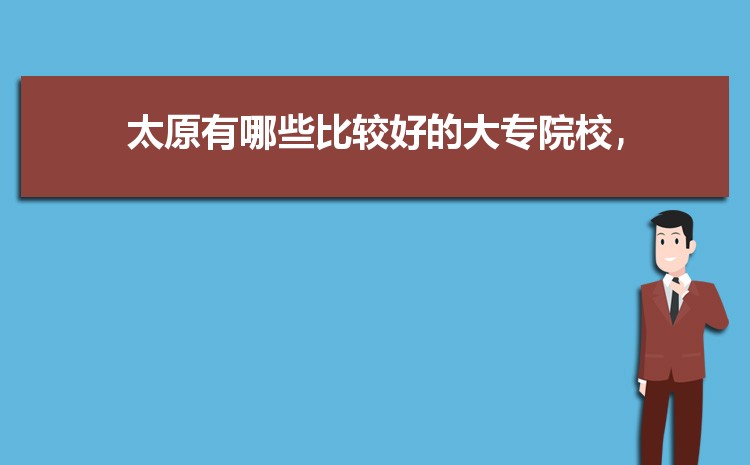 太原有哪些比较好的大专院校，